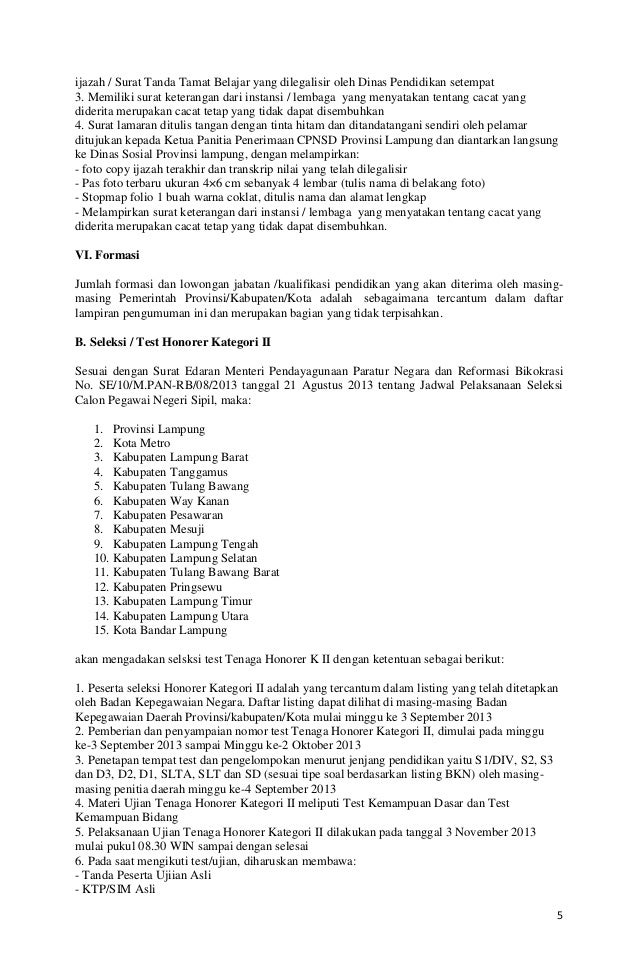 ijazah / Surat Tanda Tamat Belajar yang dilegalisir oleh Dinas Pendidikan setempat
3. Memiliki surat keterangan dari instansi / lembaga yang menyatakan tentang cacat yang diderita merupakan cacat tetap yang tidak dapat disembuhkan
4. Surat lamaran ditulis tangan dengan tinta hitam dan ditandatangani sendiri oleh pelamar ditujukan kepada Ketua Panitia Penerimaan CPNSD Provinsi Lampung dan diantarkan langsung ke Dinas Sosial Provinsi lampung, dengan melampirkan:
- foto copy ijazah terakhir dan transkrip nilai yang telah dilegalisir
- Pas foto terbaru ukuran 4×6 cm sebanyak 4 lembar (tulis nama di belakang foto)
- Stopmap folio 1 buah warna coklat, ditulis nama dan alamat lengkap
- Melampirkan surat keterangan dari instansi / lembaga yang menyatakan tentang cacat yang diderita merupakan cacat tetap yang tidak dapat disembuhkan.

VI. Formasi

Jumlah formasi dan lowongan jabatan /kualifikasi pendidikan yang akan diterima oleh masing-masing Pemerintah Provinsi/Kabupaten/Kota adalah sebagaimana tercantum dalam daftar lampiran pengumuman ini dan merupakan bagian yang tidak terpisahkan.

B. Seleksi / Test Honorer Kategori II

Sesuai dengan Surat Edaran Menteri Pendayagunaan Paratur Negara dan Reformasi Bikokrasi No. SE/10/M.PAN-RB/08/2013 tanggal 21 Agustus 2013 tentang Jadwal Pelaksanaan Seleksi Calon Pegawai Negeri Sipil, maka:

1. Provinsi Lampung
2. Kota Metro
3. Kabupaten Lampung Barat
4. Kabupaten Tanggamus
5. Kabupaten Tulang Bawang
6. Kabupaten Way Kanan
7. Kabupaten Pesawaran
8. Kabupaten Mesuji
9. Kabupaten Lampung Tengah
10. Kabupaten Lampung Selatan
11. Kabupaten Tulang Bawang Barat
12. Kabupaten Pringsewu
13. Kabupaten Lampung Timur
14. Kabupaten Lampung Utara
15. Kota Bandar Lampung

akan mengadakan selsksi test Tenaga Honorer K II dengan ketentuan sebagai berikut:

1. Peserta seleksi Honorer Kategori II adalah yang tercantum dalam listing yang telah ditetapkan oleh Badan Kepegawaian Negara. Daftar listing dapat dilihat di masing-masing Badan Kepegawaian Daerah Provinsi/kabupaten/Kota mulai minggu ke 3 September 2013
2. Pemberian dan penyampaian nomor test Tenaga Honorer Kategori II, dimulai pada minggu ke-3 September 2013 sampai Minggu ke-2 Oktober 2013
3. Penetapan tempat test dan pengelompokan menurut jenjang pendidikan yaitu S1/DIV, S2, S3 dan D3, D2, D1, SLTA, SLT dan SD (sesuai tipe soal berdasarkan listing BKN) oleh masing-masing penitia daerah minggu ke-4 September 2013
4. Materi Ujian Tenaga Honorer Kategori II meliputi Test Kemampuan Dasar dan Test Kemampuan Bidang
5. Pelaksanaan Ujian Tenaga Honorer Kategori II dilakukan pada tanggal 3 November 2013 mulai pukul 08.30 WIN sampai dengan selesai
6. Pada saat mengikuti test/ujian, diharuskan membawa:
- Tanda Peserta Ujiian Asli
- KTP/SIM Asli

5